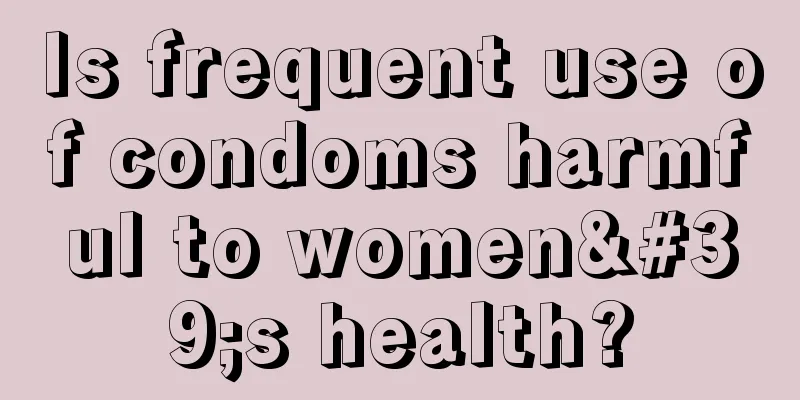 Is frequent use of condoms harmful to women&#39;s health?